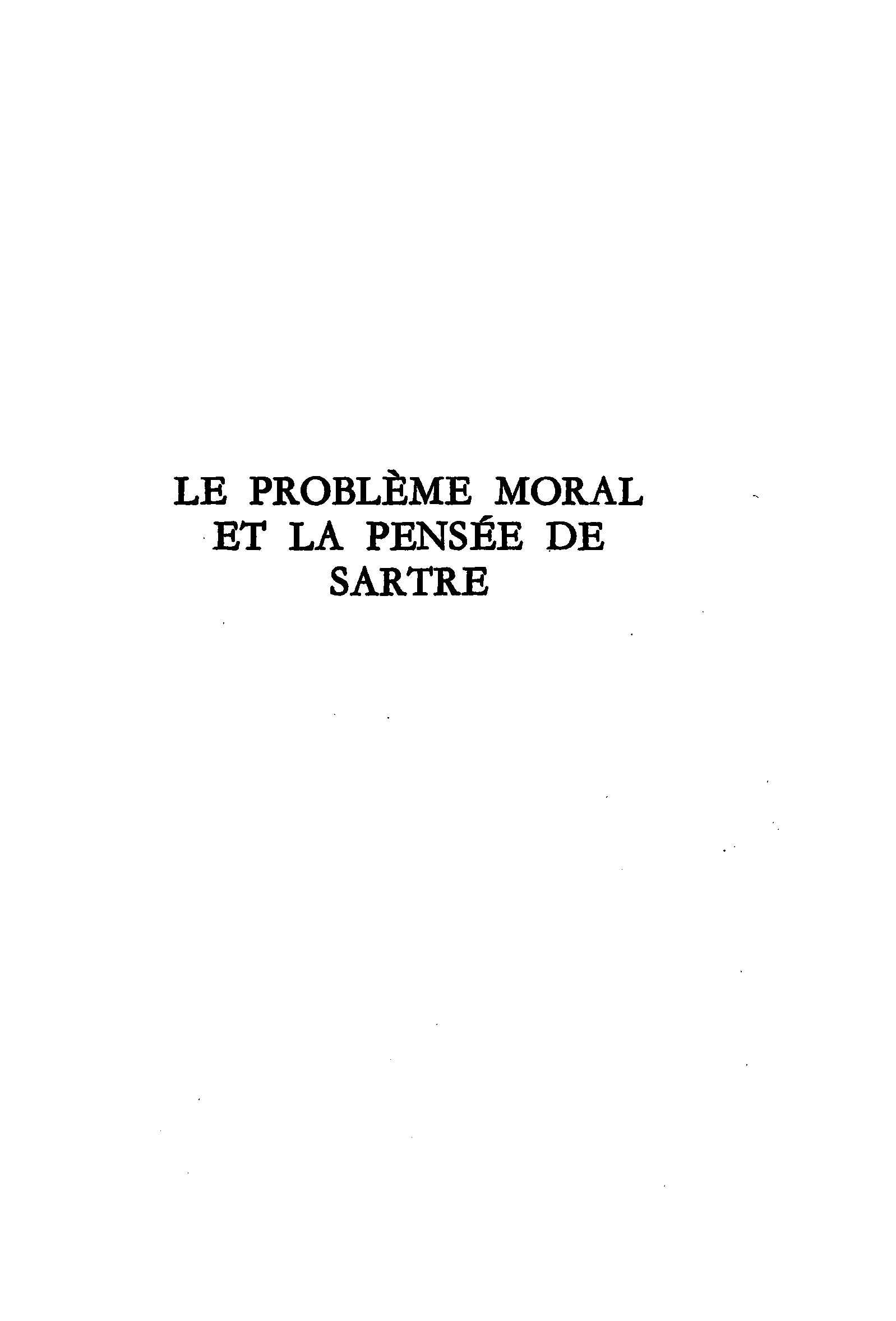 LE PROBLÈME MORAL
ET LA PENSÉE DE
SARTRE